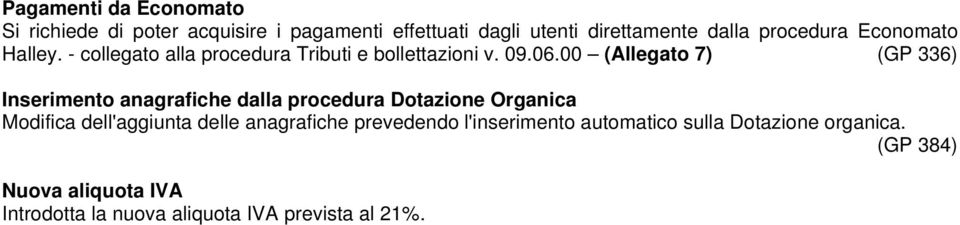 Pagamenti da Economato
Si richiede di poter acquisire i pagamenti effettuati dagli utenti direttamente dalla procedura Economato Halley. - collegato alla procedura Tributi e bollettazioni v. 09.06.00 – (Allegato 7) (GP 336)

Inserimento anagrafiche dalla procedura Dotazione Organica
Modifica dell'aggiunta delle anagrafiche prevedendo l'inserimento automatico sulla Dotazione organica. (GP 384)

Nuova aliquota IVA
Introdotta la nuova aliquota IVA prevista al 21%.